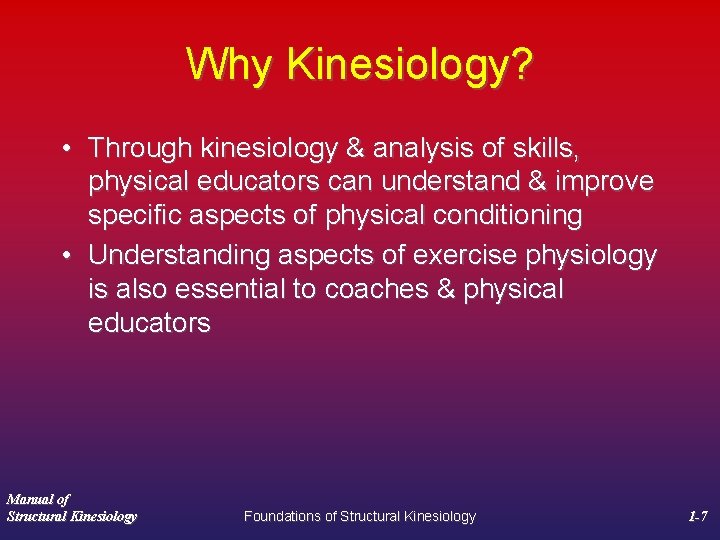 Why Kinesiology?

• Through kinesiology & analysis of skills, physical educators can understand & improve specific aspects of physical conditioning

• Understanding aspects of exercise physiology is also essential to coaches & physical educators

Manual of
Structural Kinesiology

Foundations of Structural Kinesiology

1-7